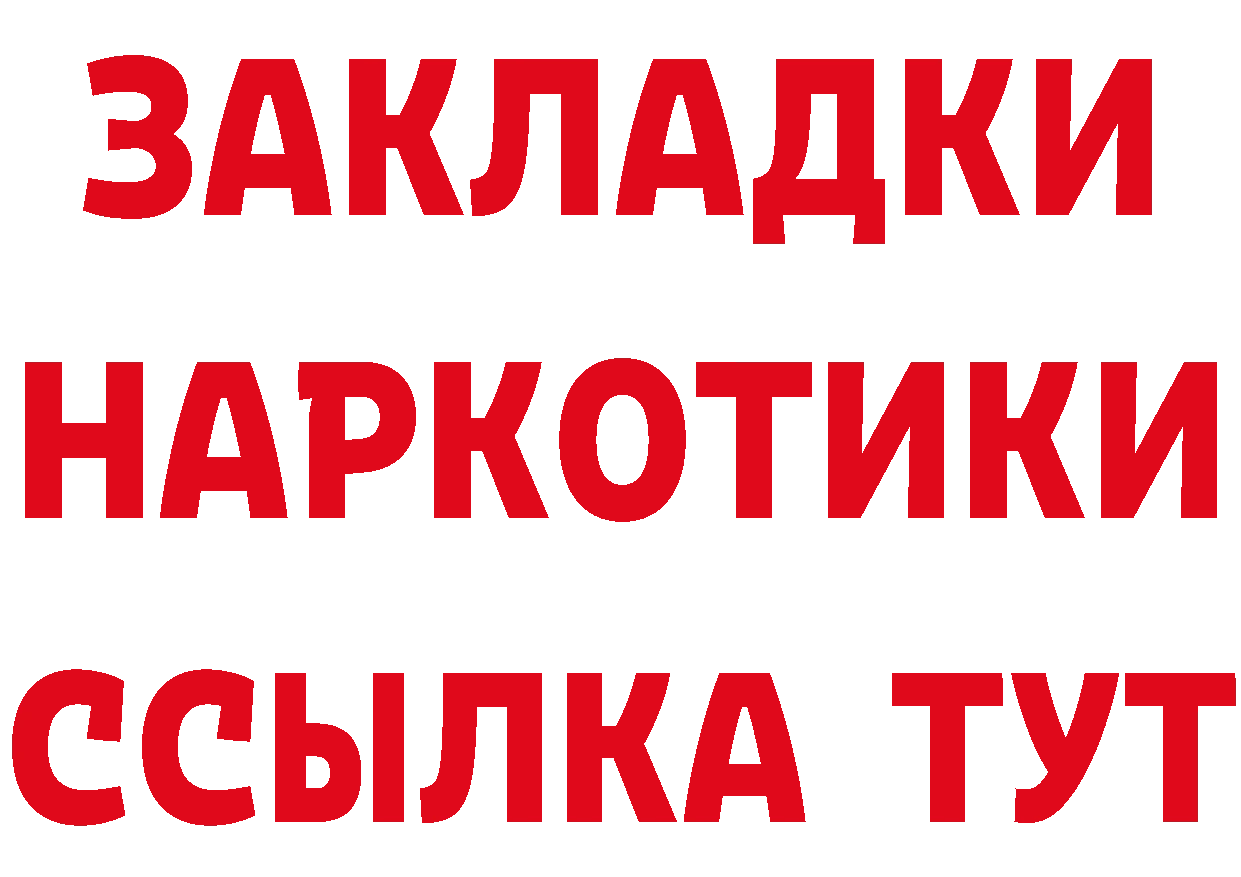 ЗАКЛАДКИ НАРКОТИКИ ССЫЛКА ТУТ